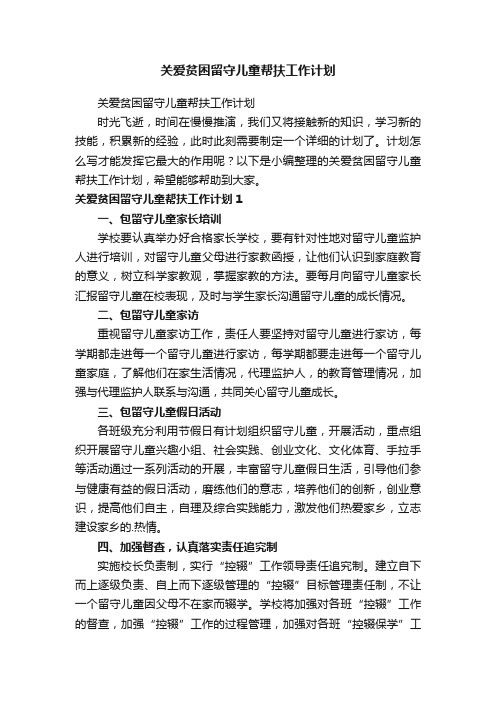 关爱贫困留守儿童帮扶工作计划

关爱贫困留守儿童帮扶工作计划

时光飞逝，时间在慢慢推演，我们又将接触新的知识，学习新的技能，积累新的经验，此时此刻需要制定一个详细的计划了。计划怎么写才能发挥它最大的作用呢？以下是小编整理的关爱贫困留守儿童帮扶工作计划，希望能够帮助到大家。

关爱贫困留守儿童帮扶工作计划1

一、包留守儿童家长培训

学校要认真举办好合格家长学校，要有针对性地对留守儿童监护人进行培训，对留守儿童父母进行家教函授，让他们认识到家庭教育的意义，树立科学家教观，掌握家教的方法。要每月向留守儿童家长汇报留守儿童在校表现，及时与学生家长沟通留守儿童的成长情况。

二、包留守儿童家访

重视留守儿童家访工作，责任人要坚持对留守儿童进行家访，每学期都走进每一个留守儿童进行家访，每学期都要走进每一个留守儿童家庭，了解他们在家生活情况，代理监护人，的教育管理情况，加强与代理监护人联系与沟通，共同关心留守儿童成长。

三、包留守儿童假日活动

各班级充分利用节假日有计划组织留守儿童，开展活动，重点组织开展留守儿童兴趣小组、社会实践、创业文化、文化体育、手拉手等活动通过一系列活动的开展，丰富留守儿童假日生活，引导他们参与健康有益的假日活动，磨练他们的意志，培养他们的创新，创业意识，提高他们自主，自理及综合实践能力，激发他们热爱家乡，立志建设家乡的.热情。

四、加强督查，认真落实责任追究制

实施校长负责制，实行“控辍”工作领导责任追究制。建立自下而上逐级负责、自上而下逐级管理的“控辍”目标管理责任制，不让一个留守儿童因父母不在家而辍学。学校将加强对各班“控辍”工作的督查，加强“控辍”工作的过程管理，加强对各班“控辍保学”工